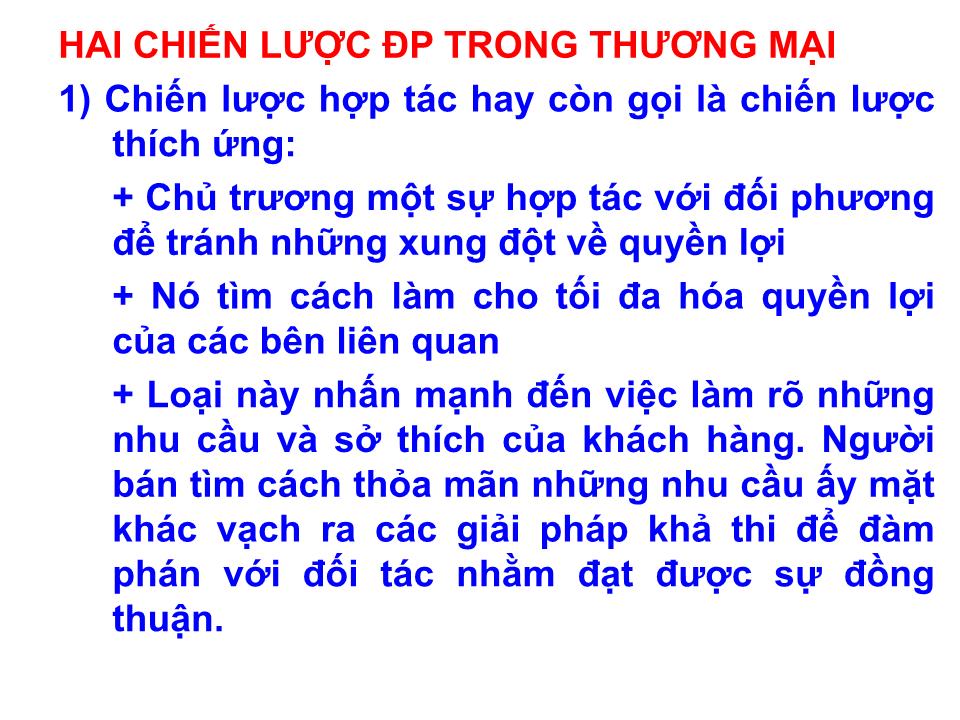 HAI CHIẾN LƯỢC ĐP TRONG THƯƠNG MẠI

1) Chiến lược hợp tác hay còn gọi là chiến lược thích ứng:

+ Chủ trương một sự hợp tác với đối phương để tránh những xung đột về quyền lợi

+ Nó tìm cách làm cho tối đa hóa quyền lợi của các bên liên quan

+ Loại này nhấn mạnh đến việc làm rõ những nhu cầu và sở thích của khách hàng. Người bán tìm cách thỏa mãn những nhu cầu ấy mặt khác vạch ra các giải pháp khả thi để đàm phán với đối tác nhằm đạt được sự đồng thuận.